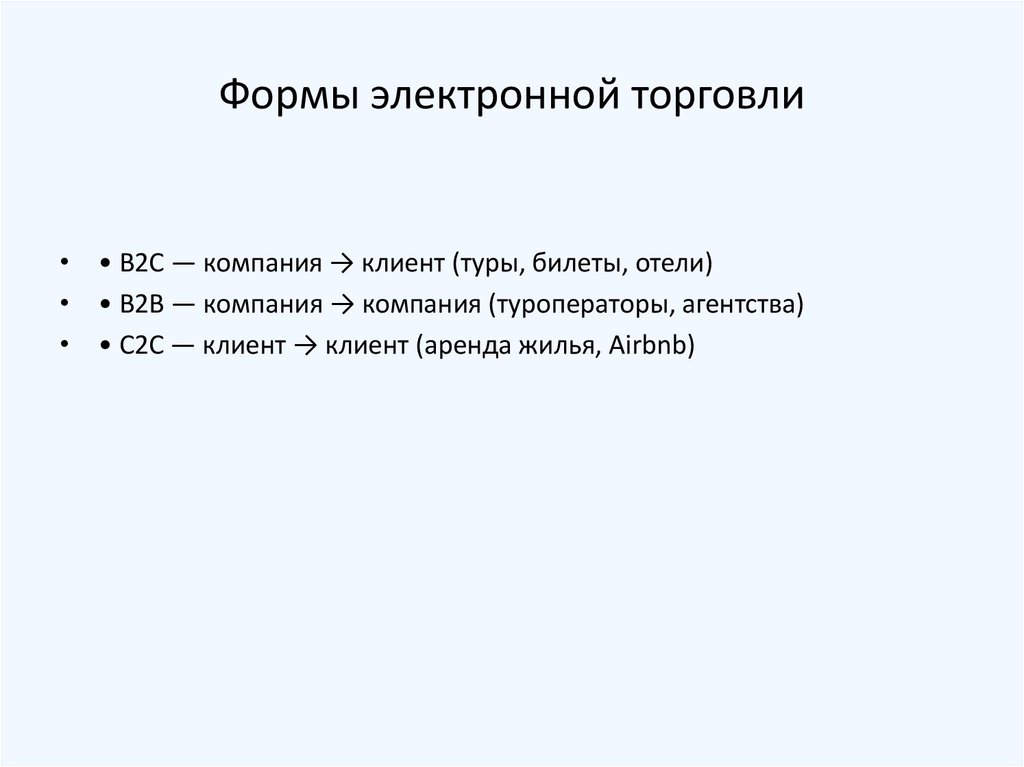 Формы электронной торговли

• • B2C — компания → клиент (туры, билеты, отели)
• • B2B — компания → компания (туроператоры, агентства)
• • C2C — клиент → клиент (аренда жилья, Airbnb)